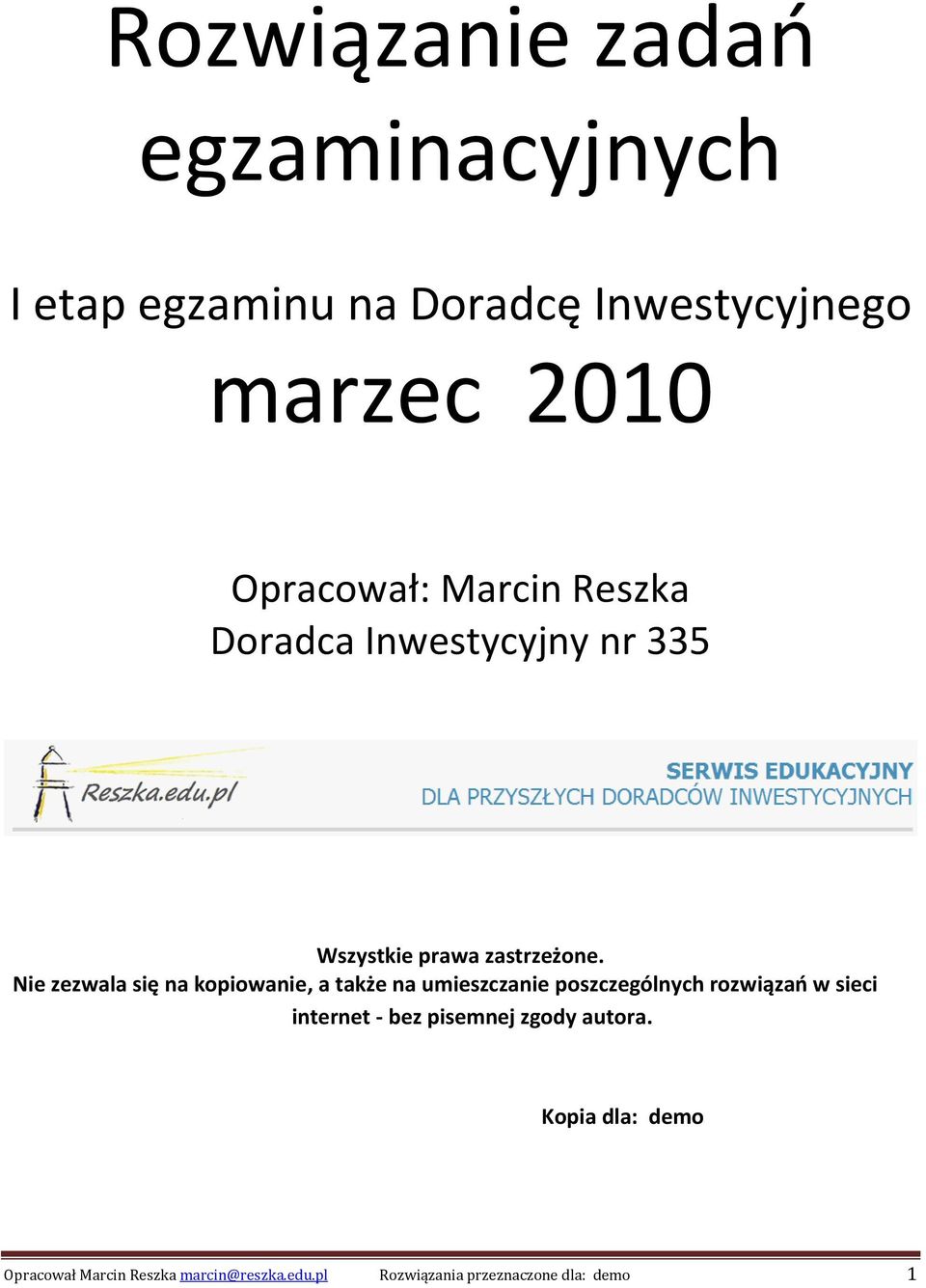 Rozwiązanie zadań egzaminacyjnych

I etap egzaminu na Doradcę Inwestycyjnego

marzec 2010

Opracował: Marcin Reszka
Doradca Inwestycyjny nr 335

Reszka.edu.pl

SERWIS EDUKACYJNY
DLA PRZYSZŁYCH DORADCÓW INWESTYCYJNYCH

Wszystkie prawa zastrzeżone.
Nie zezwala się na kopiowanie, a także na umieszczanie poszczególnych rozwiązań w sieci internet - bez pisemnej zgody autora.

Kopia dla: demo

Opracował Marcin Reszka marcin@reszka.edu.pl Rozwiązania przeznaczone dla: demo 1